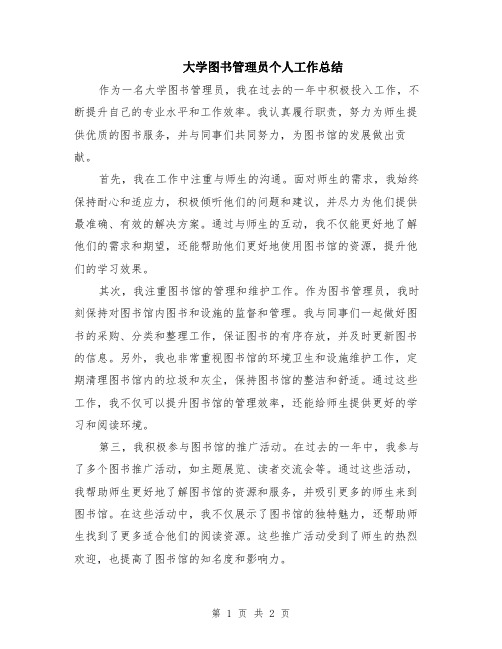 大学图书管理员个人工作总结

作为一名大学图书管理员，我在过去的一年中积极投入工作，不断提升自己的专业水平和工作效率。我认真履行职责，努力为师生提供优质的图书服务，并与同事们共同努力，为图书馆的发展做出贡献。

首先，我在工作中注重与师生的沟通。面对师生的需求，我始终保持耐心和适应力，积极倾听他们的问题和建议，并尽力为他们提供最准确、有效的解决方案。通过与师生的互动，我不仅能更好地了解他们的需求和期望，还能帮助他们更好地使用图书馆的资源，提升他们的学习效果。

其次，我注重图书馆的管理和维护工作。作为图书管理员，我时刻保持对图书馆内图书和设施的监督和管理。我与同事们一起做好图书的采购、分类和整理工作，保证图书的有序存放，并及时更新图书的信息。另外，我也非常重视图书馆的环境卫生和设施维护工作，定期清理图书馆内的垃圾和灰尘，保持图书馆的整洁和舒适。通过这些工作，我不仅可以提升图书馆的管理效率，还能给师生提供更好的学习和阅读环境。

第三，我积极参与图书馆的推广活动。在过去的一年中，我参与了多个图书推广活动，如主题展览、读者交流会等。通过这些活动，我帮助师生更好地了解图书馆的资源和服务，并吸引更多的师生来到图书馆。在这些活动中，我不仅展示了图书馆的独特魅力，还帮助师生找到了更多适合他们的阅读资源。这些推广活动受到了师生的热烈欢迎，也提高了图书馆的知名度和影响力。

第 1 页 共 2 页